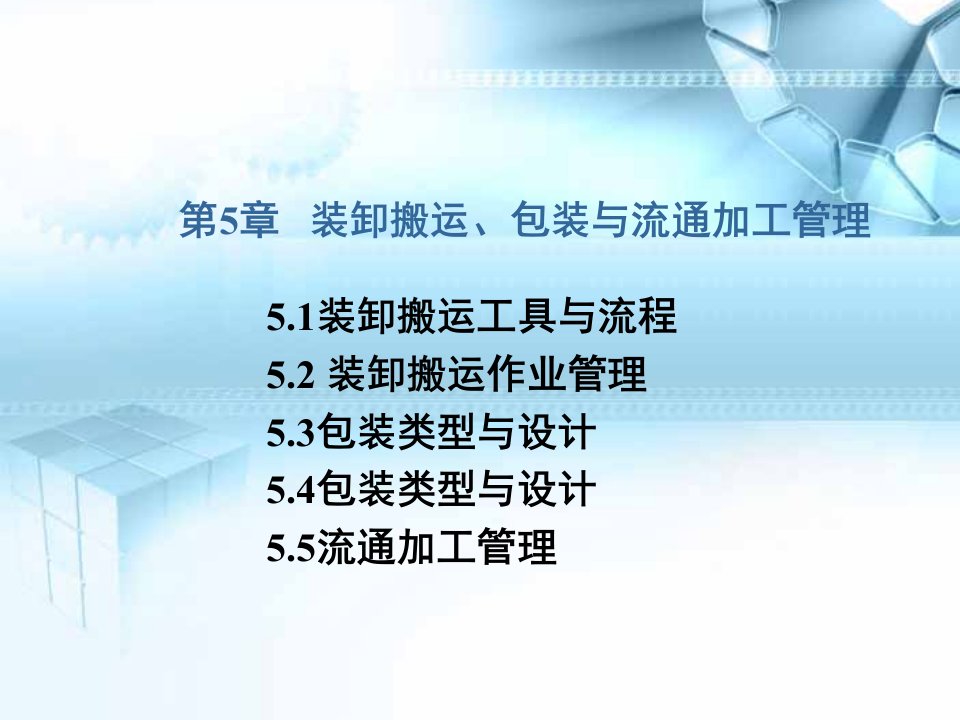 第5章　装卸搬运、包装与流通加工管理

5.1装卸搬运工具与流程
5.2 装卸搬运作业管理
5.3包装类型与设计
5.4包装类型与设计
5.5流通加工管理